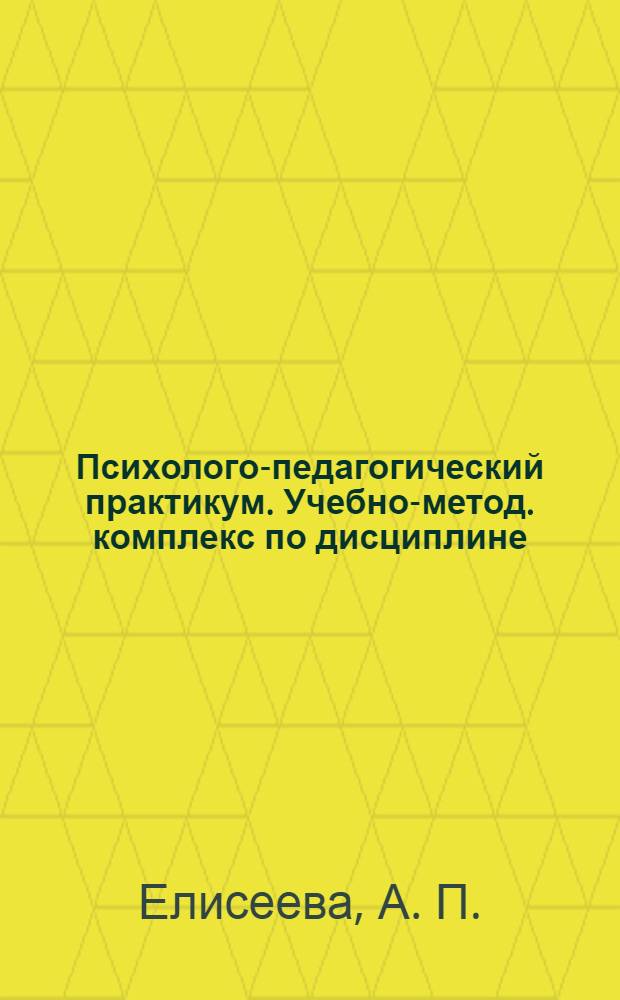 Психолого-педагогический практикум. Учебно-метод. комплекс по дисциплине

Елисеева, А. П.